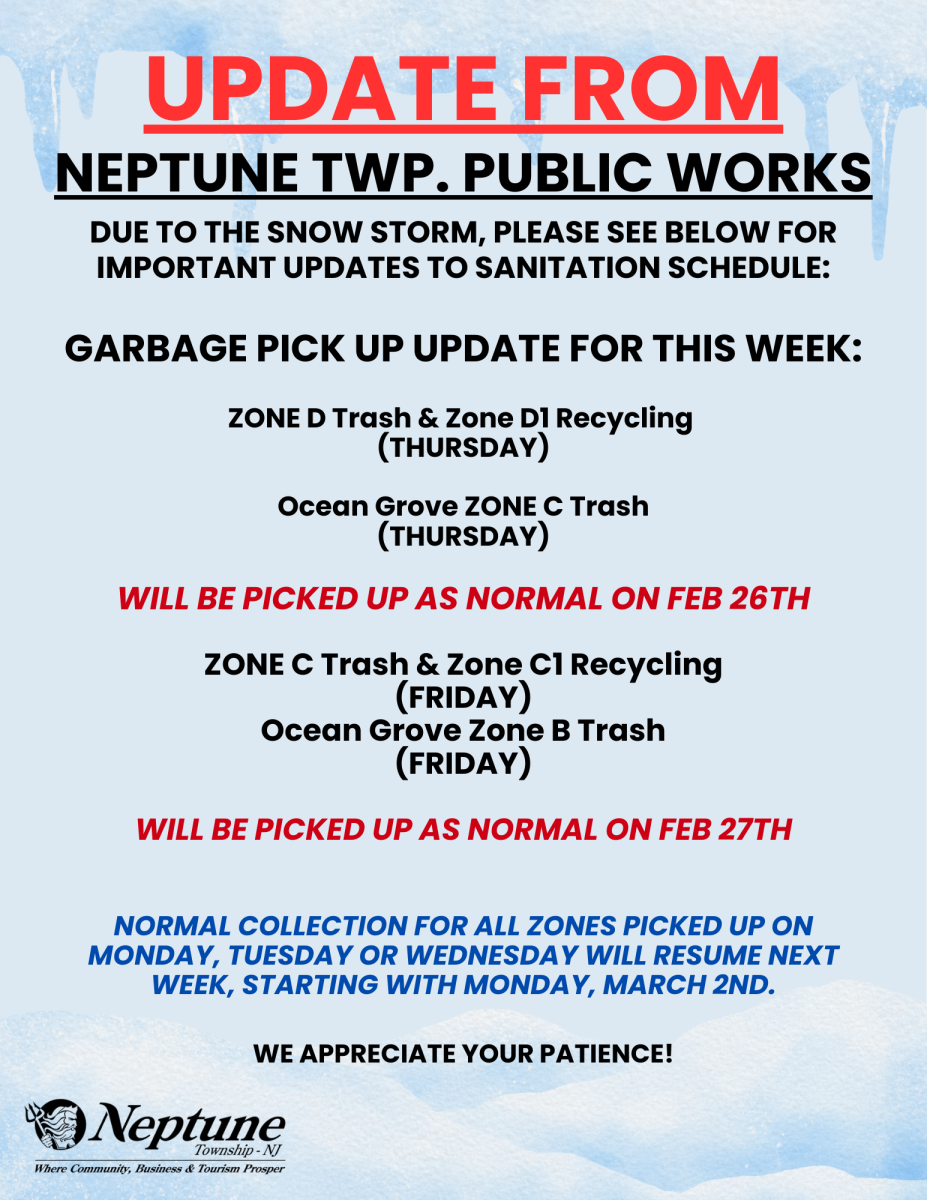 UPDATE FROM

NEPTUNE TWP. PUBLIC WORKS

DUE TO THE SNOW STORM, PLEASE SEE BELOW FOR IMPORTANT UPDATES TO SANITATION SCHEDULE:

GARBAGE PICK UP UPDATE FOR THIS WEEK:

ZONE D Trash & Zone D1 Recycling
(THURSDAY)

Ocean Grove ZONE C Trash
(THURSDAY)

WILL BE PICKED UP AS NORMAL ON FEB 26TH

ZONE C Trash & Zone C1 Recycling
(FRIDAY)
Ocean Grove Zone B Trash
(FRIDAY)

WILL BE PICKED UP AS NORMAL ON FEB 27TH

NORMAL COLLECTION FOR ALL ZONES PICKED UP ON MONDAY, TUESDAY OR WEDNESDAY WILL RESUME NEXT WEEK, STARTING WITH MONDAY, MARCH 2ND.

WE APPRECIATE YOUR PATIENCE!

Neptune
Township - NJ
Where Community, Business & Tourism Prosper